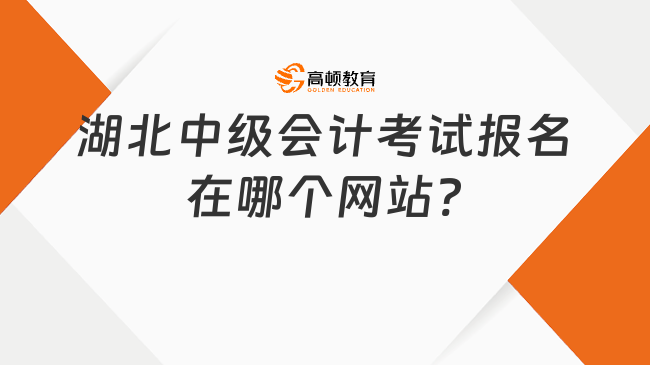 高顿教育
GOLDEN EDUCATION

湖北中级会计考试报名在哪个网站?